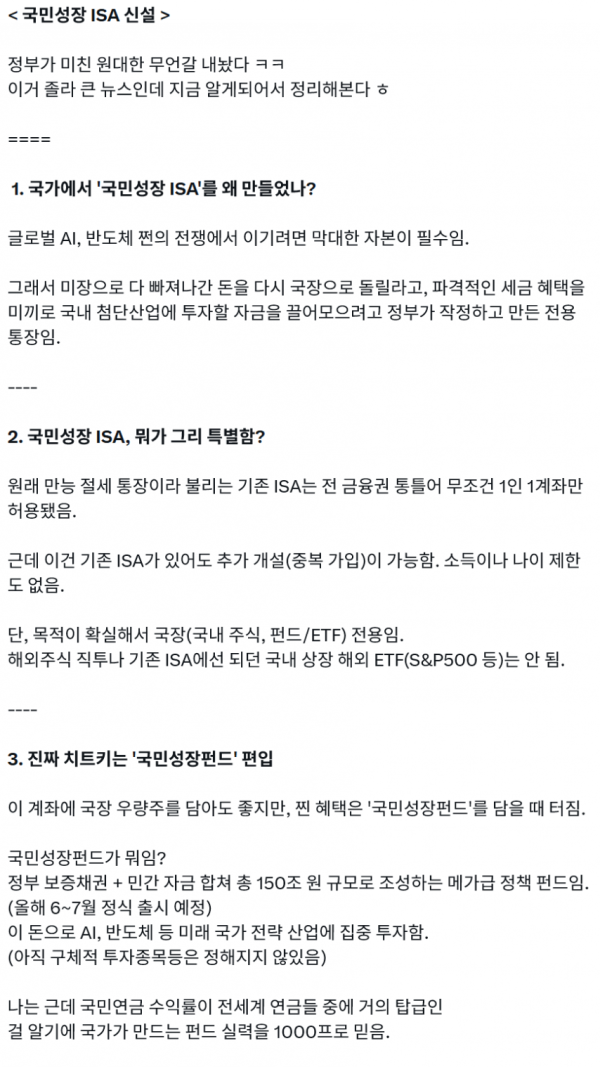 < 국민성장 ISA 신설 >

정부가 미친 원대한 무언갈 내놨다 ㅋㅋ
이거 졸라 큰 뉴스인데 지금 알게되어서 정리해본다 ㅎ

====

1. 국가에서 '국민성장 ISA'를 왜 만들었나?

글로벌 AI, 반도체 쩐의 전쟁에서 이기려면 막대한 자본이 필수임.

그래서 미장으로 다 빠져나간 돈을 다시 국장으로 돌릴라고, 파격적인 세금 혜택을 미끼로 국내 첨단산업에 투자할 자금을 끌어모으려고 정부가 작정하고 만든 전용 통장임.

----

2. 국민성장 ISA, 뭐가 그리 특별함?

원래 만능 절세 통장이라 불리는 기존 ISA는 전 금융권 통틀어 무조건 1인 1계좌만 허용됐음.

근데 이건 기존 ISA가 있어도 추가 개설(중복 가입)이 가능함. 소득이나 나이 제한도 없음.

단, 목적이 확실해서 국장(국내 주식, 펀드/ETF) 전용임.
해외주식 직투나 기존 ISA에선 되던 국내 상장 해외 ETF(S&P500 등)는 안 됨.

----

3. 진짜 치트키는 '국민성장펀드' 편입

이 계좌에 국장 우량주를 담아도 좋지만, 찐 혜택은 '국민성장펀드'를 담을 때 터짐.

국민성장펀드가 뭐임?
정부 보증채권 + 민간 자금 합쳐 총 150조 원 규모로 조성하는 메가급 정책 펀드임.
(올해 6~7월 정식 출시 예정)
이 돈으로 AI, 반도체 등 미래 국가 전략 산업에 집중 투자함.
(아직 구체적 투자종목등은 정해지지 않았음)

나는 근데 국민연금 수익률이 전세계 연금들 중에 거의 탑급인 걸 알기에 국가가 만드는 펀드 실력을 1000프로 믿음.